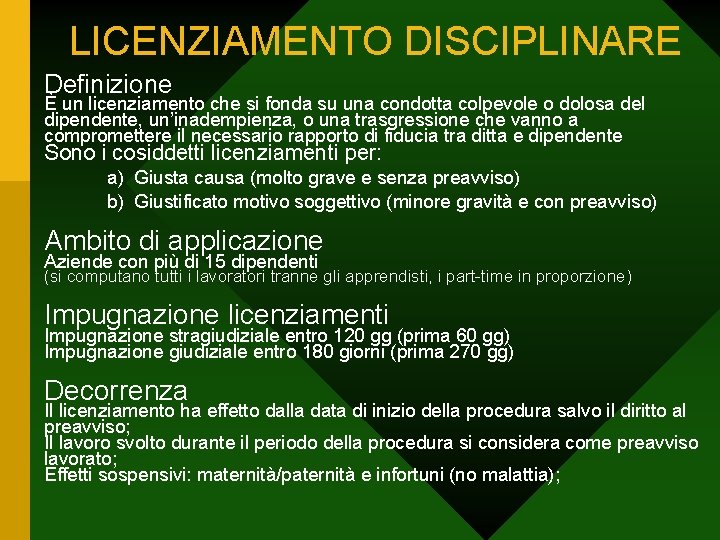 LICENZIAMENTO DISCIPLINARE

Definizione
È un licenziamento che si fonda su una condotta colpevole o dolosa del dipendente, un'inadempienza, o una trasgressione che vanno a compromettere il necessario rapporto di fiducia tra ditta e dipendente
Sono i cosiddetti licenziamenti per:

a) Giusta causa (molto grave e senza preavviso)
b) Giustificato motivo soggettivo (minore gravità e con preavviso)

Ambito di applicazione
Aziende con più di 15 dipendenti
(si computano tutti i lavoratori tranne gli apprendisti, i part-time in proporzione)

Impugnazione licenziamenti
Impugnazione stragiudiziale entro 120 gg (prima 60 gg)
Impugnazione giudiziale entro 180 giorni (prima 270 gg)

Decorrenza
Il licenziamento ha effetto dalla data di inizio della procedura salvo il diritto al preavviso;
Il lavoro svolto durante il periodo della procedura si considera come preavviso lavorato;
Effetti sospensivi: maternità/paternità e infortuni (no malattia);